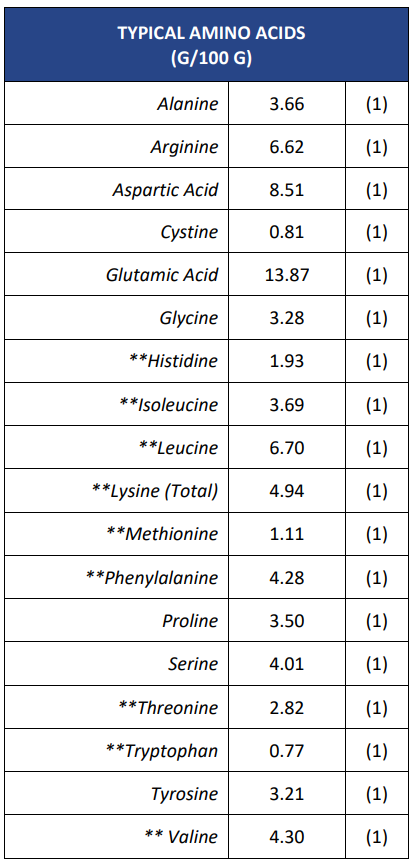 | TYPICAL AMINO ACIDS (G/100 G) | | |
|---|---|---|
| Alanine | 3.66 | (1) |
| Arginine | 6.62 | (1) |
| Aspartic Acid | 8.51 | (1) |
| Cystine | 0.81 | (1) |
| Glutamic Acid | 13.87 | (1) |
| Glycine | 3.28 | (1) |
| \*\*Histidine | 1.93 | (1) |
| \*\*Isoleucine | 3.69 | (1) |
| \*\*Leucine | 6.70 | (1) |
| \*\*Lysine (Total) | 4.94 | (1) |
| \*\*Methionine | 1.11 | (1) |
| \*\*Phenylalanine | 4.28 | (1) |
| Proline | 3.50 | (1) |
| Serine | 4.01 | (1) |
| \*\*Threonine | 2.82 | (1) |
| \*\*Tryptophan | 0.77 | (1) |
| Tyrosine | 3.21 | (1) |
| \*\* Valine | 4.30 | (1) |